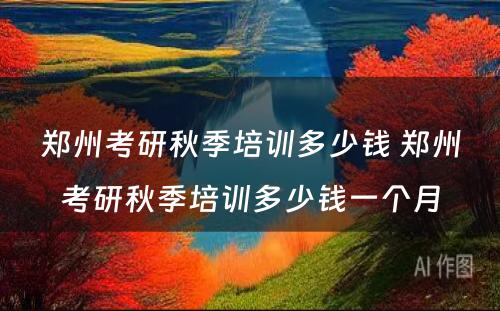 郑州考研秋季培训多少钱 郑州考研秋季培训多少钱一个月

AI 作图